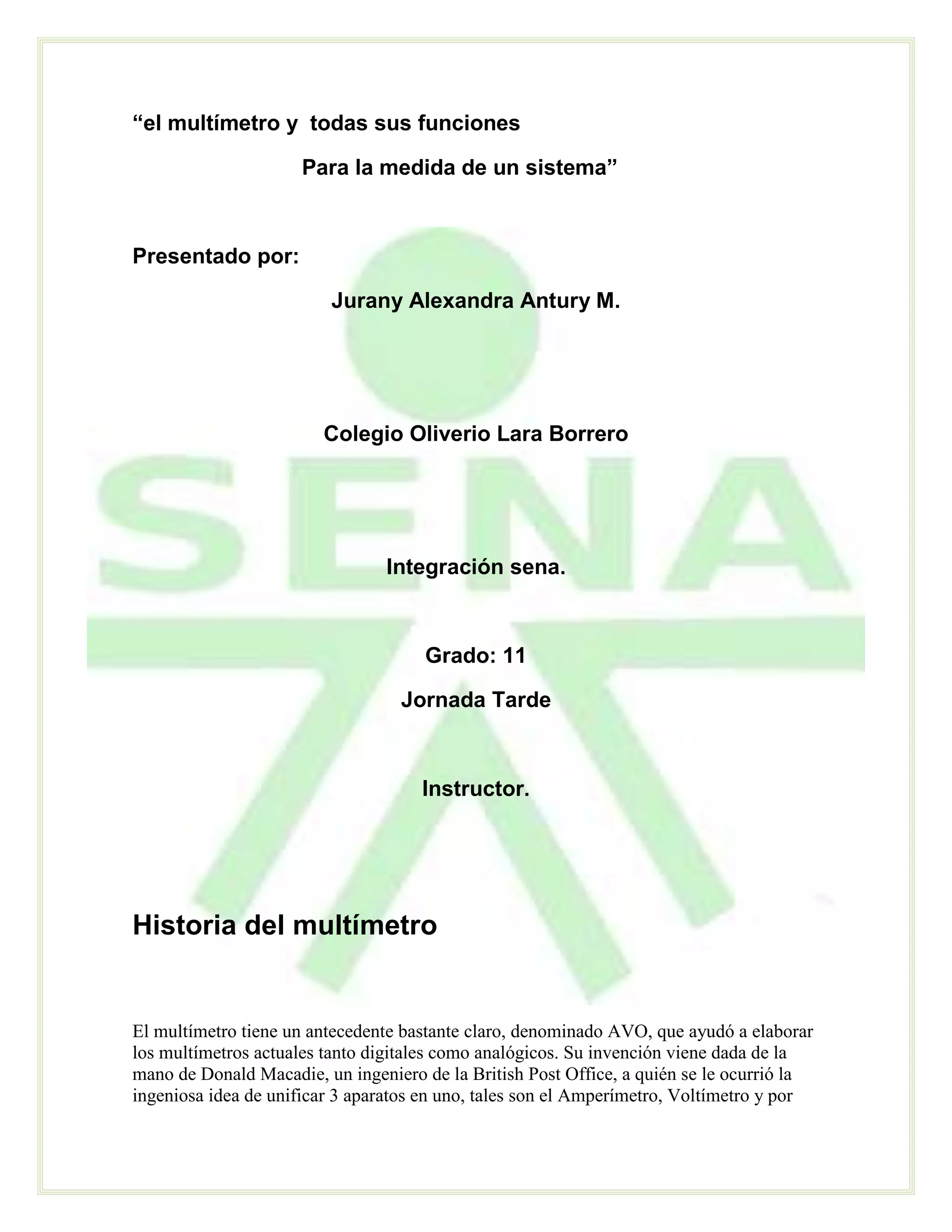 “el multímetro y todas sus funciones

Para la medida de un sistema”

Presentado por:

Jurany Alexandra Antury M.

Colegio Oliverio Lara Borrero

SENA

Integración sena.

Grado: 11

Jornada Tarde

Instructor.

Historia del multímetro

El multímetro tiene un antecedente bastante claro, denominado AVO, que ayudó a elaborar los multímetros actuales tanto digitales como analógicos. Su invención viene dada de la mano de Donald Macadie, un ingeniero de la British Post Office, a quién se le ocurrió la ingeniosa idea de unificar 3 aparatos en uno, tales son el Amperímetro, Voltímetro y por